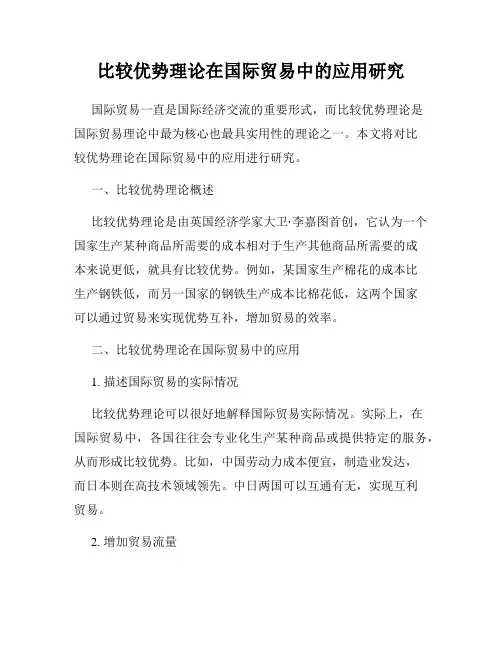 比较优势理论在国际贸易中的应用研究

国际贸易一直是国际经济交流的重要形式，而比较优势理论是国际贸易理论中最为核心也最具实用性的理论之一。本文将对比较优势理论在国际贸易中的应用进行研究。

一、比较优势理论概述

比较优势理论是由英国经济学家大卫·李嘉图首创，它认为一个国家生产某种商品所需要的成本相对于生产其他商品所需要的成本来说更低，就具有比较优势。例如，某国家生产棉花的成本比生产钢铁低，而另一国家的钢铁生产成本比棉花低，这两个国家可以通过贸易来实现优势互补，增加贸易的效率。

二、比较优势理论在国际贸易中的应用

1. 描述国际贸易的实际情况

比较优势理论可以很好地解释国际贸易实际情况。实际上，在国际贸易中，各国往往会专业化生产某种商品或提供特定的服务，从而形成比较优势。比如，中国劳动力成本便宜，制造业发达，而日本则在高技术领域领先。中日两国可以互通有无，实现互利贸易。

2. 增加贸易流量